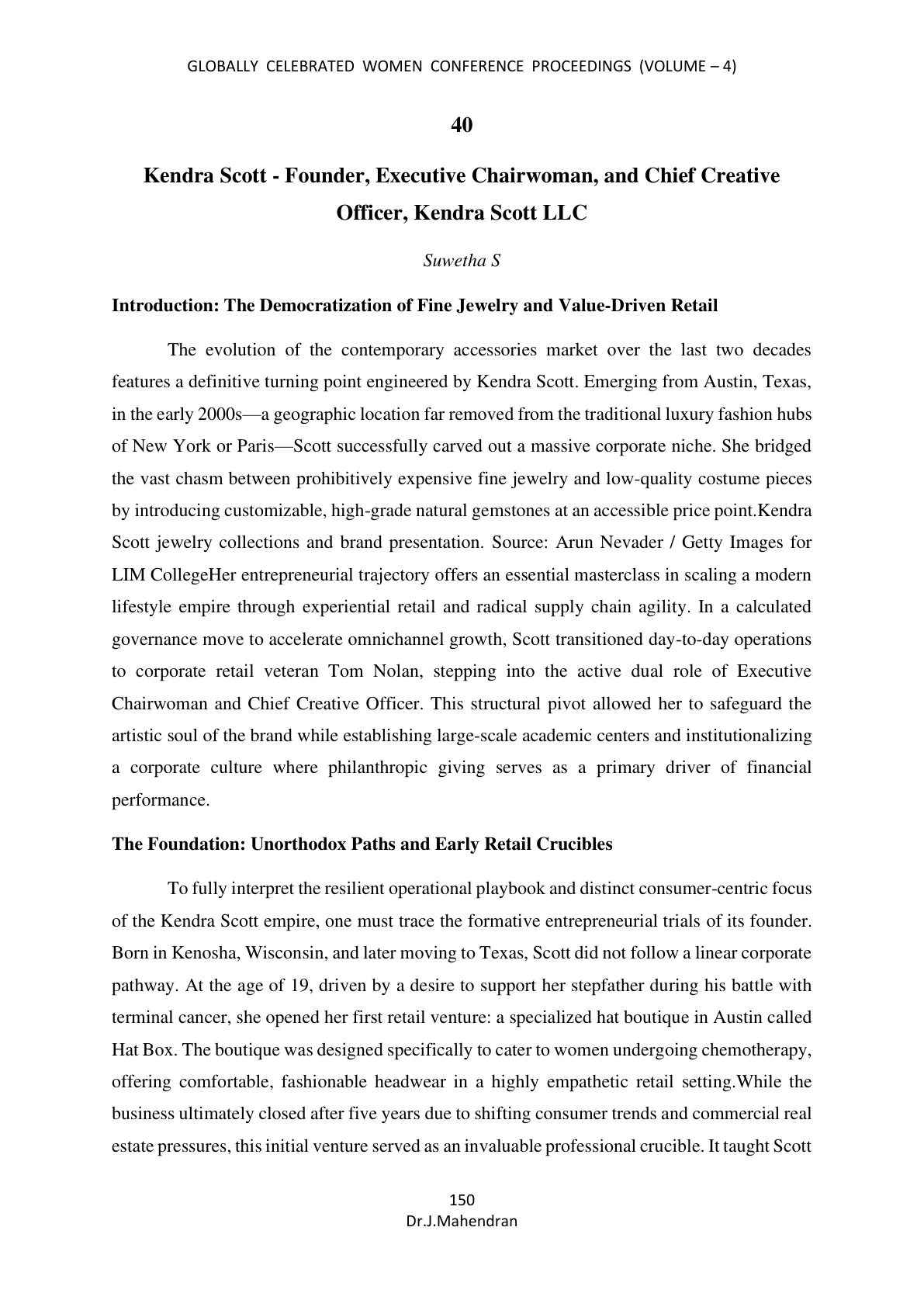 GLOBALLY CELEBRATED WOMEN CONFERENCE PROCEEDINGS (VOLUME – 4)

40

Kendra Scott - Founder, Executive Chairwoman, and Chief Creative Officer, Kendra Scott LLC

Suwetha S

Introduction: The Democratization of Fine Jewelry and Value-Driven Retail

The evolution of the contemporary accessories market over the last two decades features a definitive turning point engineered by Kendra Scott. Emerging from Austin, Texas, in the early 2000s—a geographic location far removed from the traditional luxury fashion hubs of New York or Paris—Scott successfully carved out a massive corporate niche. She bridged the vast chasm between prohibitively expensive fine jewelry and low-quality costume pieces by introducing customizable, high-grade natural gemstones at an accessible price point.Kendra Scott jewelry collections and brand presentation. Source: Arun Nevader / Getty Images for LIM CollegeHer entrepreneurial trajectory offers an essential masterclass in scaling a modern lifestyle empire through experiential retail and radical supply chain agility. In a calculated governance move to accelerate omnichannel growth, Scott transitioned day-to-day operations to corporate retail veteran Tom Nolan, stepping into the active dual role of Executive Chairwoman and Chief Creative Officer. This structural pivot allowed her to safeguard the artistic soul of the brand while establishing large-scale academic centers and institutionalizing a corporate culture where philanthropic giving serves as a primary driver of financial performance.

The Foundation: Unorthodox Paths and Early Retail Crucibles

To fully interpret the resilient operational playbook and distinct consumer-centric focus of the Kendra Scott empire, one must trace the formative entrepreneurial trials of its founder. Born in Kenosha, Wisconsin, and later moving to Texas, Scott did not follow a linear corporate pathway. At the age of 19, driven by a desire to support her stepfather during his battle with terminal cancer, she opened her first retail venture: a specialized hat boutique in Austin called Hat Box. The boutique was designed specifically to cater to women undergoing chemotherapy, offering comfortable, fashionable headwear in a highly empathetic retail setting.While the business ultimately closed after five years due to shifting consumer trends and commercial real estate pressures, this initial venture served as an invaluable professional crucible. It taught Scott

150
Dr.J.Mahendran